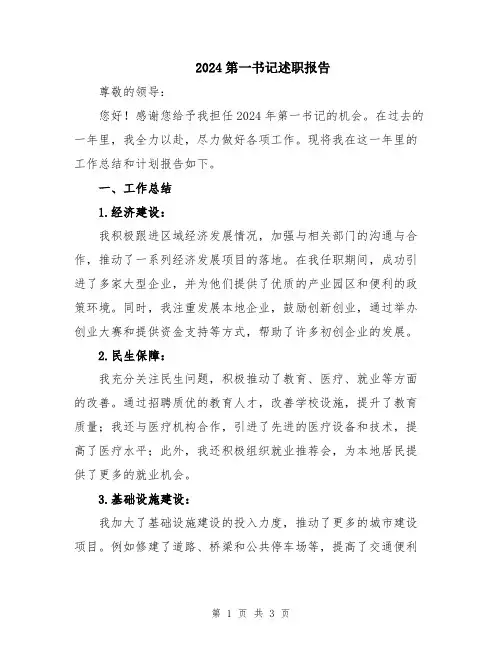 2024 第一书记述职报告

尊敬的领导：

您好！感谢您给予我担任 2024 年第一书记的机会。在过去的一年里，我全力以赴，尽力做好各项工作。现将我在这一年里的工作总结和计划报告如下。

一、工作总结

1.经济建设：

我积极跟进区域经济发展情况，加强与相关部门的沟通与合作，推动了一系列经济发展项目的落地。在我任职期间，成功引进了多家大型企业，并为他们提供了优质的产业园区和便利的政策环境。同时，我注重发展本地企业，鼓励创新创业，通过举办创业大赛和提供资金支持等方式，帮助了许多初创企业的发展。

2.民生保障：

我充分关注民生问题，积极推动了教育、医疗、就业等方面的改善。通过招聘质优的教育人才，改善学校设施，提升了教育质量；我还与医疗机构合作，引进了先进的医疗设备和技术，提高了医疗水平；此外，我还积极组织就业推荐会，为本地居民提供了更多的就业机会。

3.基础设施建设：

我加大了基础设施建设的投入力度，推动了更多的城市建设项目。例如修建了道路、桥梁和公共停车场等，提高了交通便利

第 1 页 共 3 页